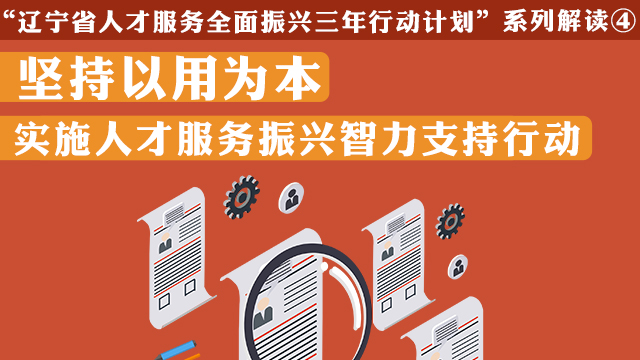 “辽宁省人才服务全面振兴三年行动计划”系列解读④

坚持以用为本

实施人才服务振兴智力支持行动